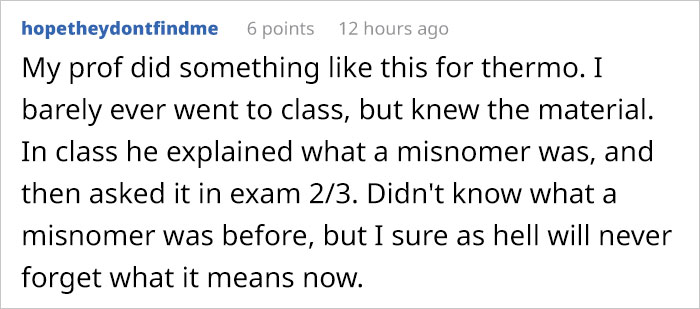 hopetheydontfindme 6 points 12 hours ago

My prof did something like this for thermo. I barely ever went to class, but knew the material. In class he explained what a misnomer was, and then asked it in exam 2/3. Didn't know what a misnomer was before, but I sure as hell will never forget what it means now.